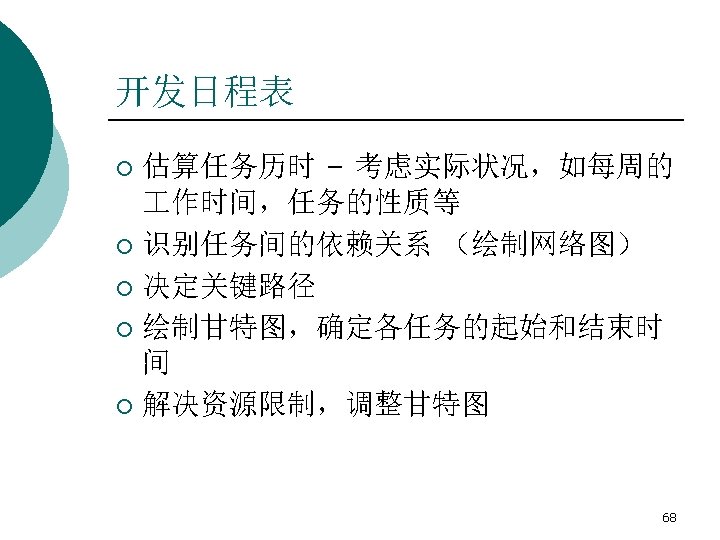 开发日程表

○ 估算任务历时 – 考虑实际状况，如每周的工作时间，任务的性质等
○ 识别任务间的依赖关系 （绘制网络图）
○ 决定关键路径
○ 绘制甘特图，确定各任务的起始和结束时间
○ 解决资源限制，调整甘特图

68